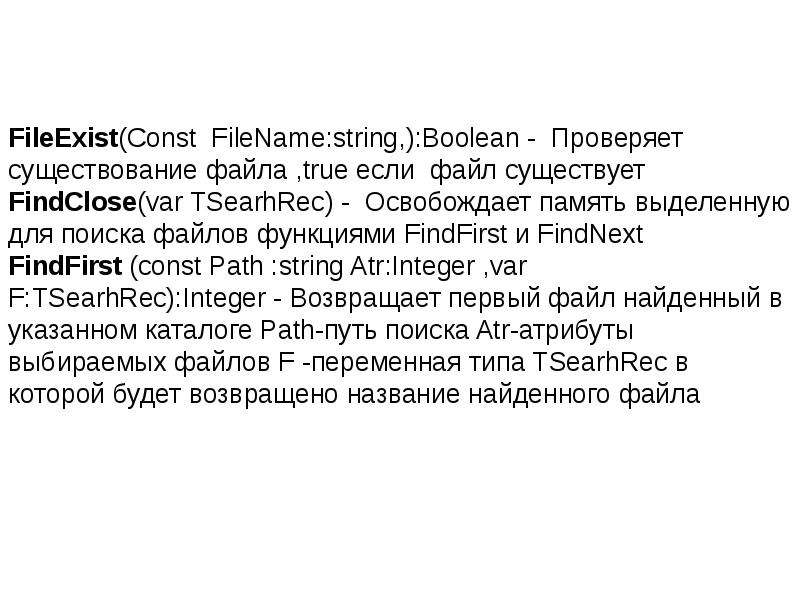 FileExist(Const FileName:string,):Boolean - Проверяет существование файла ,true если файл существует

FindClose(var TSearhRec) - Освобождает память выделенную для поиска файлов функциями FindFirst и FindNext

FindFirst (const Path :string Atr:Integer ,var F:TSearhRec):Integer - Возвращает первый файл найденный в указанном каталоге Path-путь поиска Atr-атрибуты выбираемых файлов F -переменная типа TSearhRec в которой будет возвращено название найденного файла